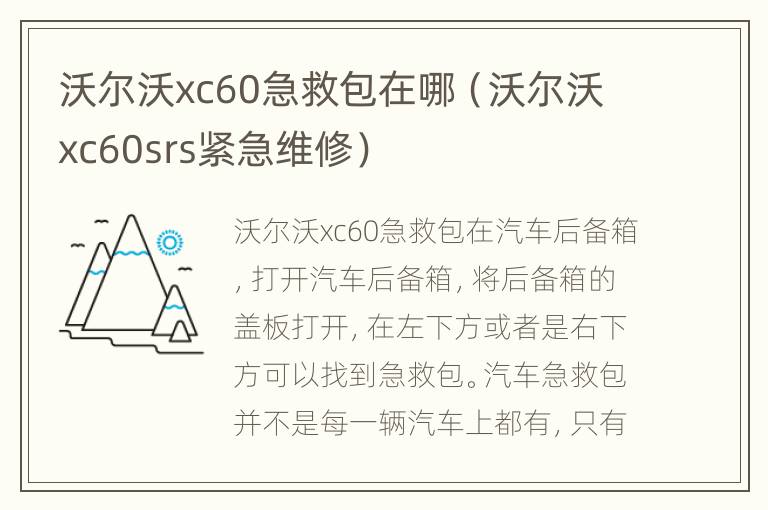 沃尔沃xc60急救包在哪（沃尔沃xc60srs紧急维修）

沃尔沃xc60急救包在汽车后备箱，打开汽车后备箱，将后备箱的盖板打开，在左下方或者是右下方可以找到急救包。汽车急救包并不是每一辆汽车上都有，只有